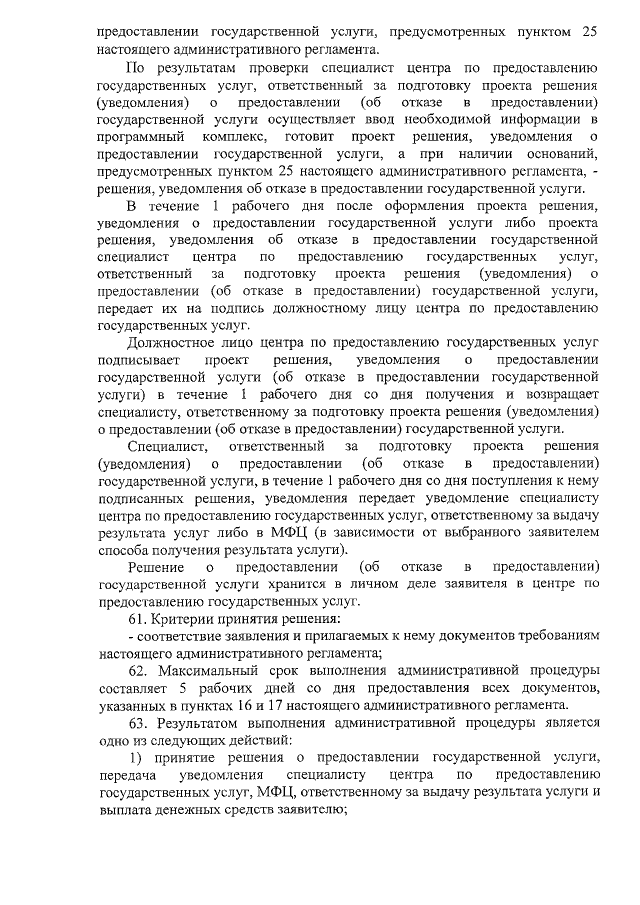 предоставлении государственной услуги, предусмотренных пунктом 25 настоящего административного регламента.

По результатам проверки специалист центра по предоставлению государственных услуг, ответственный за подготовку проекта решения (уведомления) о предоставлении (об отказе в предоставлении) государственной услуги осуществляет ввод необходимой информации в программный комплекс, готовит проект решения, уведомления о предоставлении государственной услуги, а при наличии оснований, предусмотренных пунктом 25 настоящего административного регламента, - решения, уведомления об отказе в предоставлении государственной услуги.

В течение 1 рабочего дня после оформления проекта решения, уведомления о предоставлении государственной услуги либо проекта решения, уведомления об отказе в предоставлении государственной специалист центра по предоставлению государственных услуг, ответственный за подготовку проекта решения (уведомления) о предоставлении (об отказе в предоставлении) государственной услуги, передает их на подпись должностному лицу центра по предоставлению государственных услуг.

Должностное лицо центра по предоставлению государственных услуг подписывает проект решения, уведомления о предоставлении государственной услуги (об отказе в предоставлении государственной услуги) в течение 1 рабочего дня со дня получения и возвращает специалисту, ответственному за подготовку проекта решения (уведомления) о предоставлении (об отказе в предоставлении) государственной услуги.

Специалист, ответственный за подготовку проекта решения (уведомления) о предоставлении (об отказе в предоставлении) государственной услуги, в течение 1 рабочего дня со дня поступления к нему подписанных решения, уведомления передает уведомление специалисту центра по предоставлению государственных услуг, ответственному за выдачу результата услуг либо в МФЦ (в зависимости от выбранного заявителем способа получения результата услуги).

Решение о предоставлении (об отказе в предоставлении) государственной услуги хранится в личном деле заявителя в центре по предоставлению государственных услуг.

61. Критерии принятия решения:

- соответствие заявления и прилагаемых к нему документов требованиям настоящего административного регламента;

62. Максимальный срок выполнения административной процедуры составляет 5 рабочих дней со дня предоставления всех документов, указанных в пунктах 16 и 17 настоящего административного регламента.

63. Результатом выполнения административной процедуры является одно из следующих действий:

1) принятие решения о предоставлении государственной услуги, передача уведомления специалисту центра по предоставлению государственных услуг, МФЦ, ответственному за выдачу результата услуги и выплата денежных средств заявителю;